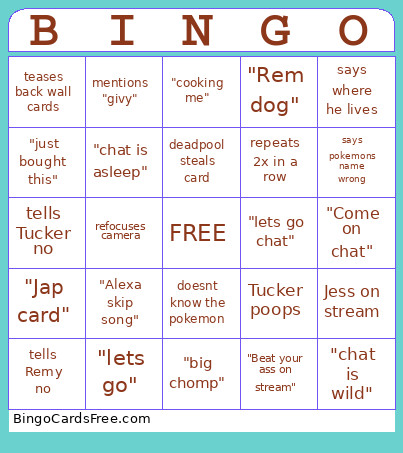 | B | I | N | G | O |
|---|---|---|---|---|
| teases back wall cards | mentions "givy" | "cooking me" | "Rem dog" | says where he lives |
| "just bought this" | "chat is asleep" | deadpool steals card | repeats 2x in a row | says pokemons name wrong |
| tells Tucker no | refocuses camera | FREE | "lets go chat" | "Come on chat" |
| "Jap card" | "Alexa skip song" | doesnt know the pokemon | Tucker poops | Jess on stream |
| tells Remy no | "lets go" | "big chomp" | "Beat your ass on stream" | "chat is wild" |

BingoCardsFree.com